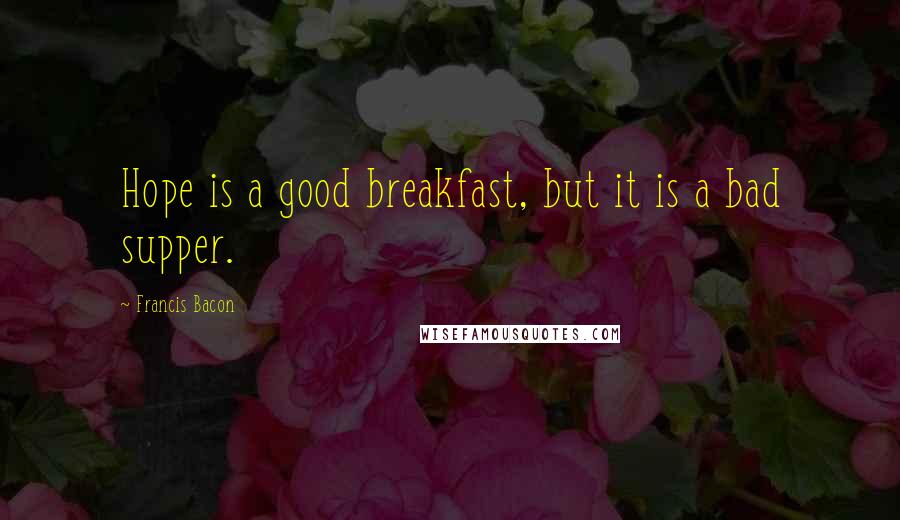 Hope is a good breakfast, but it is a bad supper.

~ Francis Bacon

WISEFAMOUSQUOTES.COM